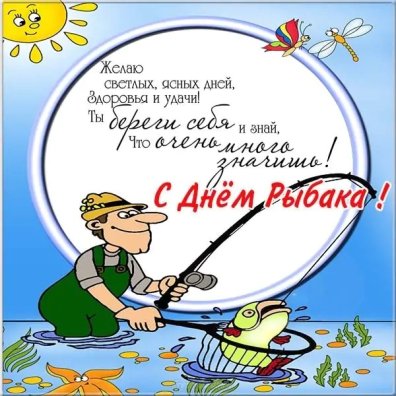 Желаю
светлых, ясных дней,
Здоровья и удачи!
Ты береги себя и знай,
Что очень много значишь!

С Днём Рыбака!